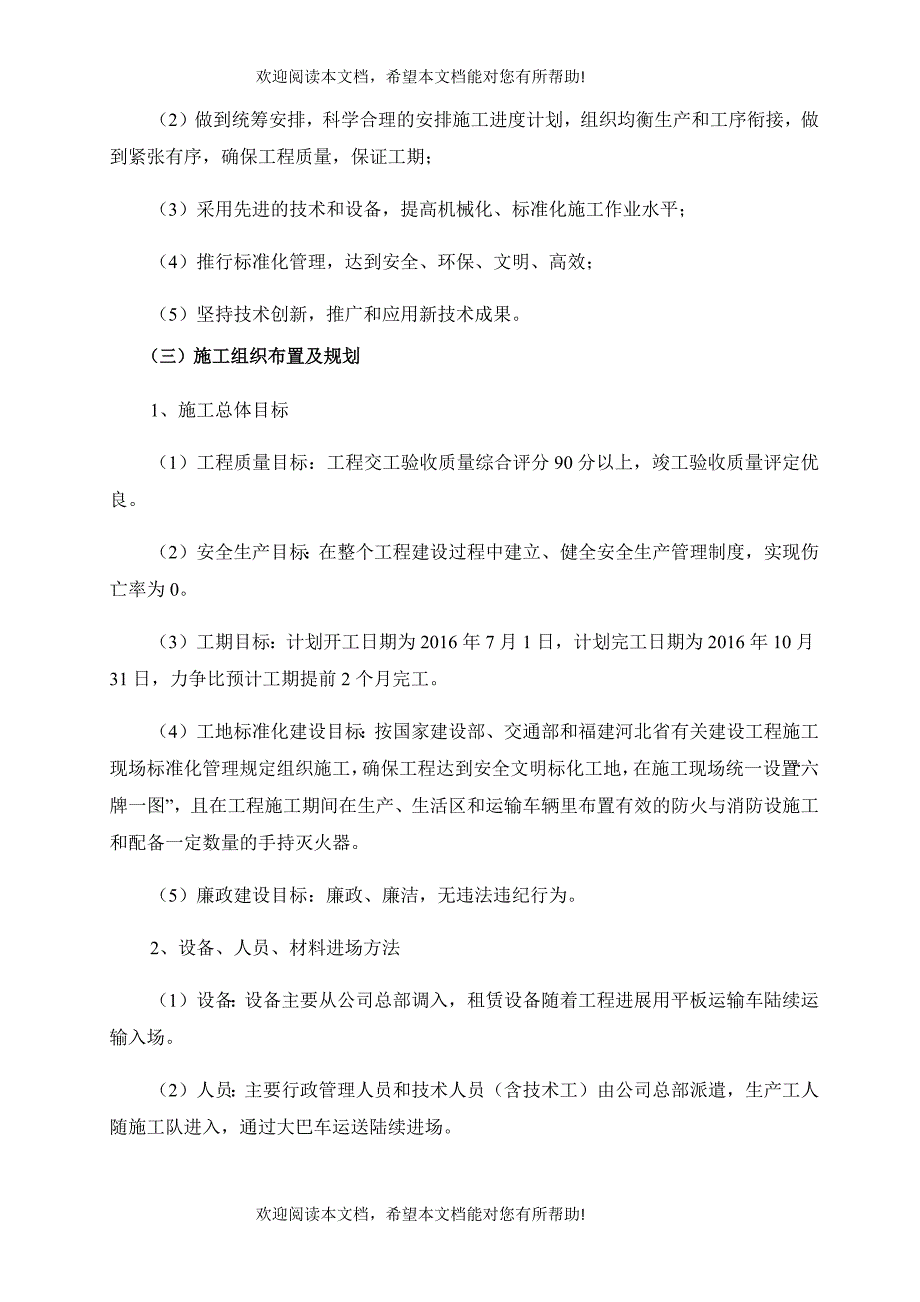 欢迎阅读本文档，希望本文档能对您有所帮助!

（2）做到统筹安排，科学合理的安排施工进度计划，组织均衡生产和工序衔接，做到紧张有序，确保工程质量，保证工期；

（3）采用先进的技术和设备，提高机械化、标准化施工作业水平；

（4）推行标准化管理，达到安全、环保、文明、高效；

（5）坚持技术创新，推广和应用新技术成果。

（三）施工组织布置及规划

1、施工总体目标

（1）工程质量目标：工程交工验收质量综合评分 90 分以上，竣工验收质量评定优良。

（2）安全生产目标: 在整个工程建设过程中建立、健全安全生产管理制度，实现伤亡率为 0。

（3）工期目标：计划开工日期为 2016 年 7 月 1 日，计划完工日期为 2016 年 10 月 31 日，力争比预计工期提前 2 个月完工。

（4）工地标准化建设目标: 按国家建设部、交通部和福建河北省有关建设工程施工现场标准化管理规定组织施工，确保工程达到安全文明标化工地，在施工现场统一设置六牌一图”，且在工程施工期间在生产、生活区和运输车辆里布置有效的防火与消防设施工和配备一定数量的手持灭火器。

（5）廉政建设目标：廉政、廉洁，无违法违纪行为。

2、设备、人员、材料进场方法

（1）设备: 设备主要从公司总部调入，租赁设备随着工程进展用平板运输车陆续运输入场。

（2）人员: 主要行政管理人员和技术人员（含技术工）由公司总部派遣，生产工人随施工队进入，通过大巴车运送陆续进场。

欢迎阅读本文档，希望本文档能对您有所帮助!